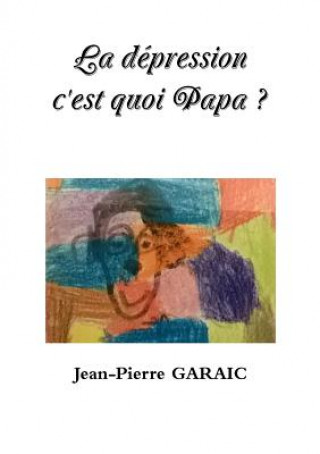 La dépression c'est quoi Papa ?

Jean-Pierre GARAIC